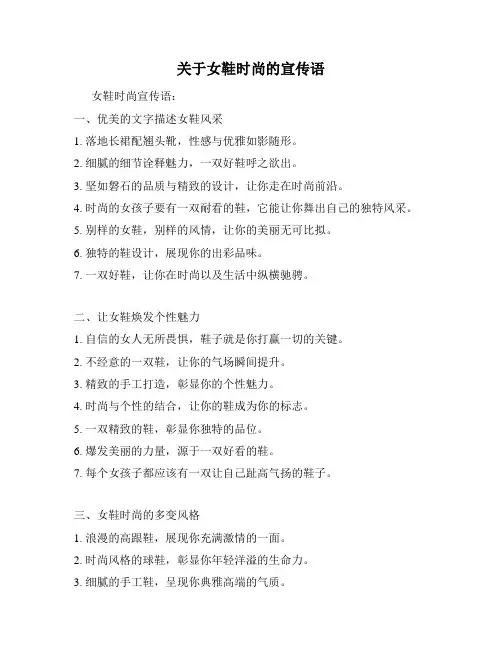 关于女鞋时尚的宣传语

女鞋时尚宣传语：

一、优美的文字描述女鞋风采

1. 落地长裙配翘头靴，性感与优雅如影随形。

2. 细腻的细节诠释魅力，一双好鞋呼之欲出。

3. 坚如磐石的品质与精致的设计，让你走在时尚前沿。

4. 时尚的女孩子要有一双耐看的鞋，它能让你舞出自己的独特风采。

5. 别样的女鞋，别样的风情，让你的美丽无可比拟。

6. 独特的鞋设计，展现你的出彩品味。

7. 一双好鞋，让你在时尚以及生活中纵横驰骋。

二、让女鞋焕发个性魅力

1. 自信的女人无所畏惧，鞋子就是你打赢一切的关键。

2. 不经意的一双鞋，让你的气场瞬间提升。

3. 精致的手工打造，彰显你的个性魅力。

4. 时尚与个性的结合，让你的鞋成为你的标志。

5. 一双精致的鞋，彰显你独特的品位。

6. 爆发美丽的力量，源于一双好看的鞋。

7. 每个女孩子都应该有一双让自己趾高气扬的鞋子。

三、女鞋时尚的多变风格

1. 浪漫的高跟鞋，展现你充满激情的一面。

2. 时尚风格的球鞋，彰显你年轻洋溢的生命力。

3. 细腻的手工鞋，呈现你典雅高端的气质。